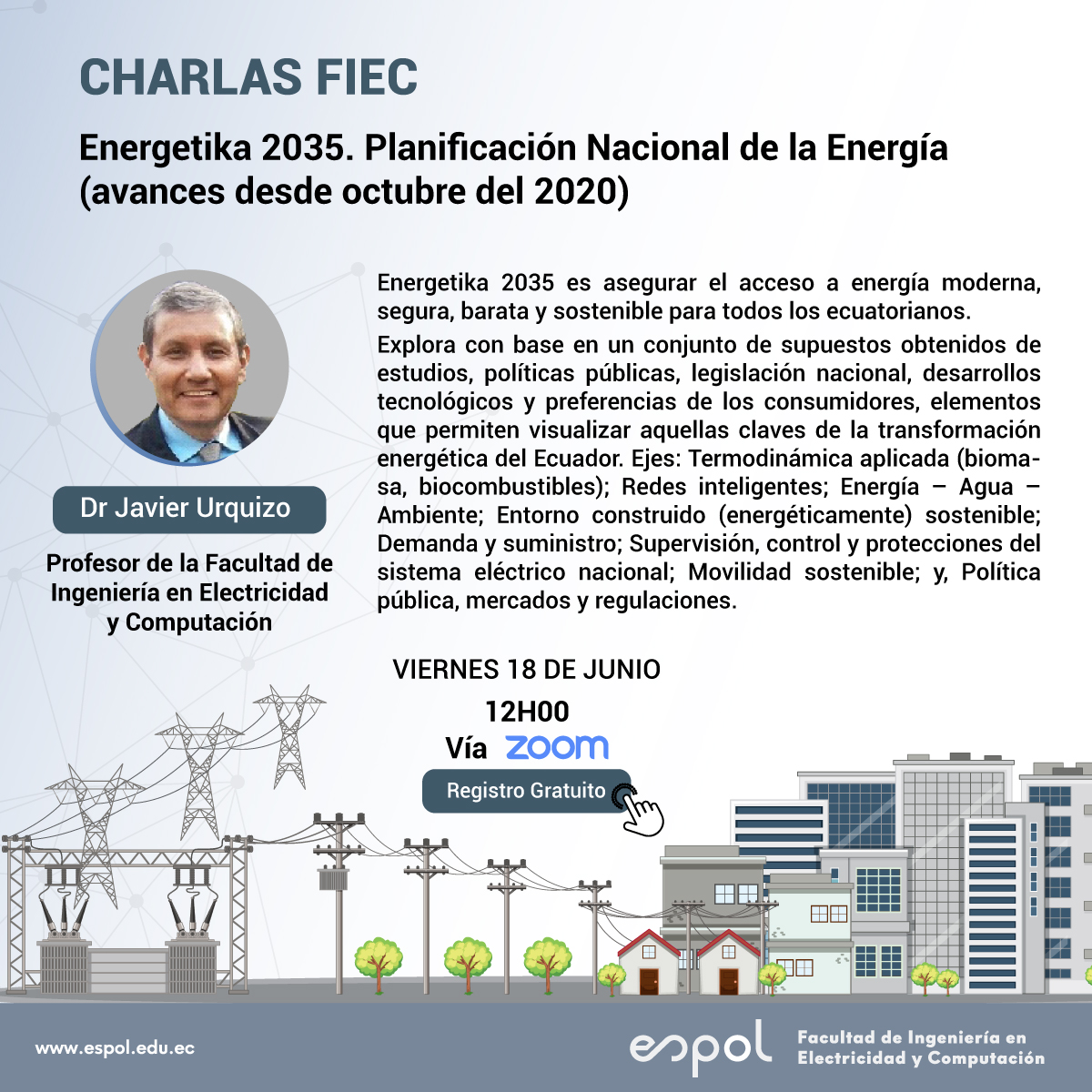 CHARLAS FIEC

Energetika 2035. Planificación Nacional de la Energía (avances desde octubre del 2020)

Dr Javier Urquizo

Profesor de la Facultad de Ingeniería en Electricidad y Computación

Energetika 2035 es asegurar el acceso a energía moderna, segura, barata y sostenible para todos los ecuatorianos.

Explora con base en un conjunto de supuestos obtenidos de estudios, políticas públicas, legislación nacional, desarrollos tecnológicos y preferencias de los consumidores, elementos que permiten visualizar aquellas claves de la transformación energética del Ecuador. Ejes: Termodinámica aplicada (biomasa, biocombustibles); Redes inteligentes; Energía – Agua – Ambiente; Entorno construido (energéticamente) sostenible; Demanda y suministro; Supervisión, control y protecciones del sistema eléctrico nacional; Movilidad sostenible; y, Política pública, mercados y regulaciones.

VIERNES 18 DE JUNIO
12H00
Vía zoom

Registro Gratuito

www.espol.edu.ec

espol Facultad de Ingeniería en Electricidad y Computación